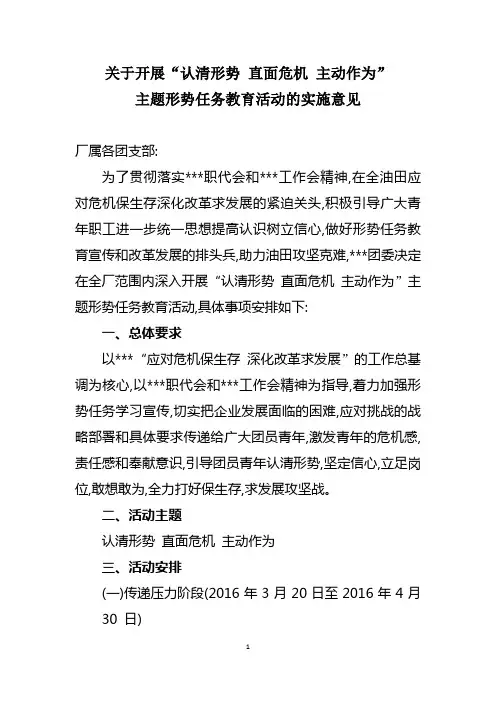 关于开展“认清形势 直面危机 主动作为”
主题形势任务教育活动的实施意见

厂属各团支部:

为了贯彻落实***职代会和***工作会精神,在全油田应对危机保生存深化改革求发展的紧迫关头,积极引导广大青年职工进一步统一思想提高认识树立信心,做好形势任务教育宣传和改革发展的排头兵,助力油田攻坚克难,***团委决定在全厂范围内深入开展“认清形势 直面危机 主动作为”主题形势任务教育活动,具体事项安排如下:

一、总体要求

以***“应对危机保生存 深化改革求发展”的工作总基调为核心,以***职代会和***工作会精神为指导,着力加强形势任务学习宣传,切实把企业发展面临的困难,应对挑战的战略部署和具体要求传递给广大团员青年,激发青年的危机感,责任感和奉献意识,引导团员青年认清形势,坚定信心,立足岗位,敢想敢为,全力打好保生存,求发展攻坚战。

二、活动主题

认清形势 直面危机 主动作为

三、活动安排

(一)传递压力阶段(2016 年 3 月 20 日至 2016 年 4 月 30 日)

1